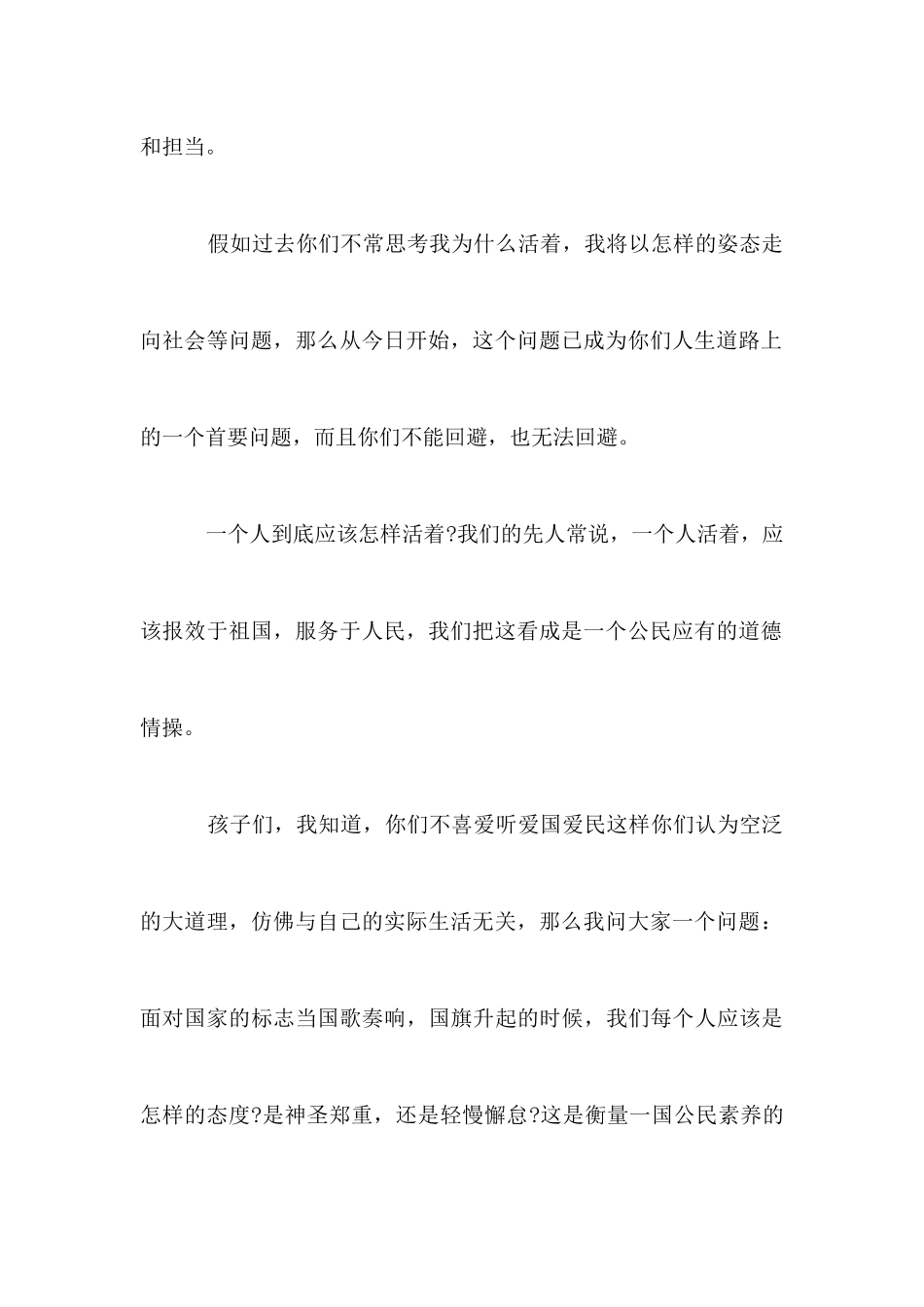 和担当。

假如过去你们不常思考我为什么活着，我将以怎样的姿态走向社会等问题，那么从今日开始，这个问题已成为你们人生道路上的一个首要问题，而且你们不能回避，也无法回避。

一个人到底应该怎样活着?我们的先人常说，一个人活着，应该报效于祖国，服务于人民，我们把这看成是一个公民应有的道德情操。

孩子们，我知道，你们不喜爱听爱国爱民这样你们认为空泛的大道理，仿佛与自己的实际生活无关，那么我问大家一个问题：面对国家的标志当国歌奏响，国旗升起的时候，我们每个人应该是怎样的态度?是神圣郑重，还是轻慢懈怠?这是衡量一国公民素养的